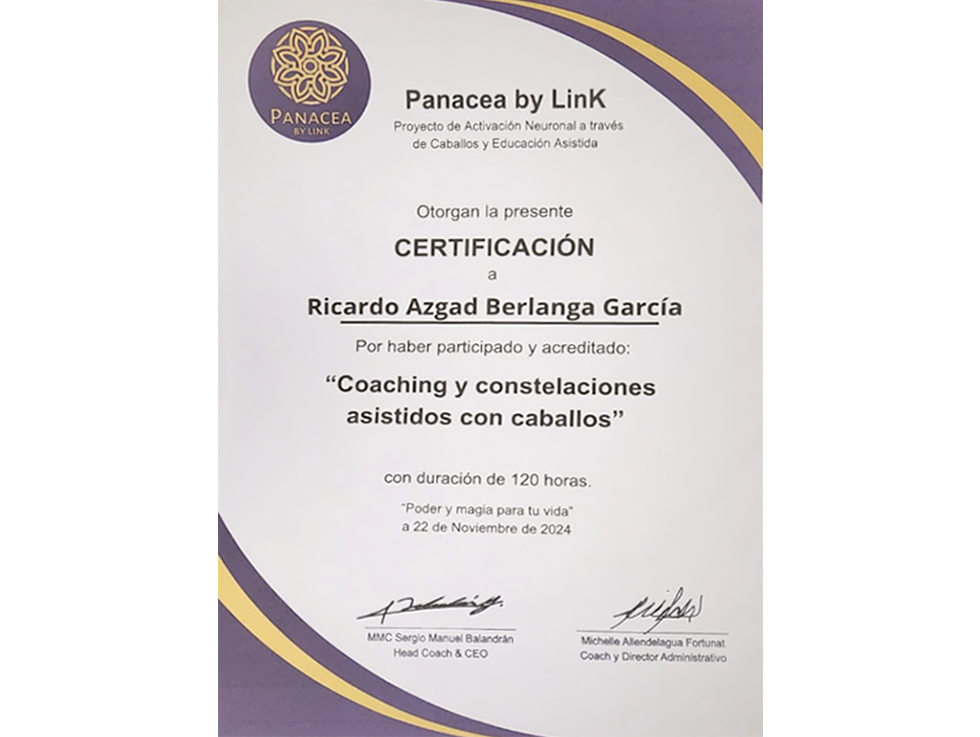 PANACEA
BY LINK

Panacea by LinK
Proyecto de Activación Neuronal a través de Caballos y Educación Asistida

Otorgan la presente

CERTIFICACIÓN
a

Ricardo Azgad Berlanga García

Por haber participado y acreditado:

"Coaching y constelaciones asistidos con caballos"

con duración de 120 horas.

"Poder y magia para tu vida"
a 22 de Noviembre de 2024

MMC Sergio Manuel Balandrán
Head Coach & CEO

Michelle Allendelagua Fortunat
Coach y Director Administrativo